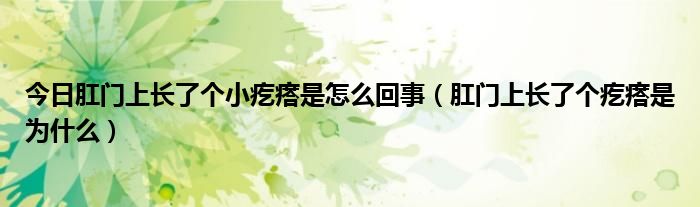 今日肛门上长了个小疙瘩是怎么回事（肛门上长了个疙瘩是为什么）